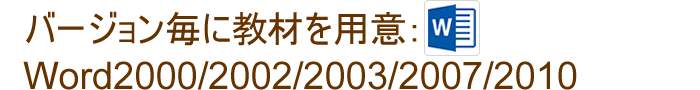 バージョン毎に教材を用意：
W
Word2000/2002/2003/2007/2010